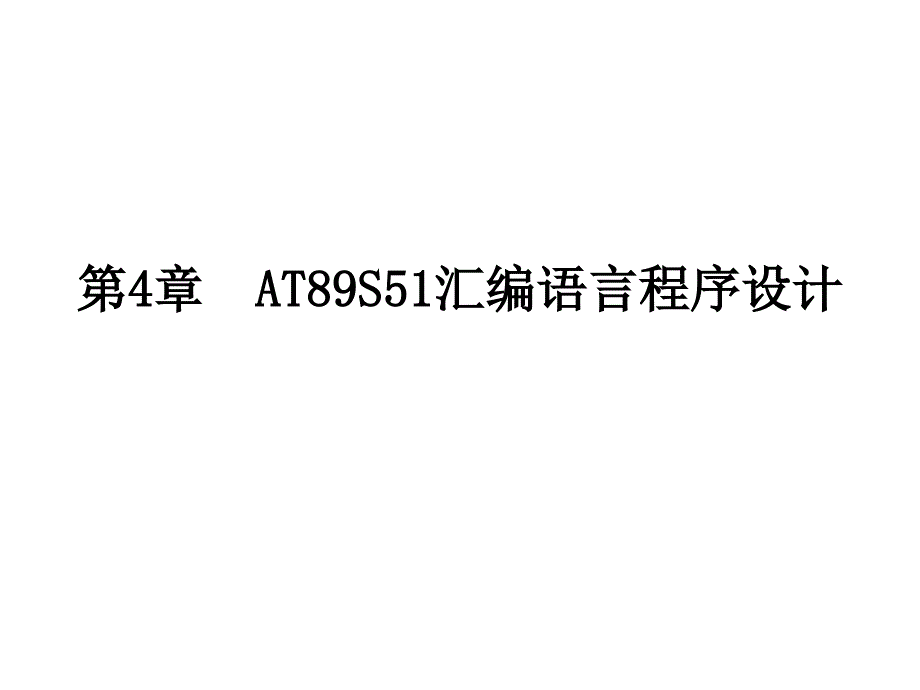 第4章　AT89S51汇编语言程序设计